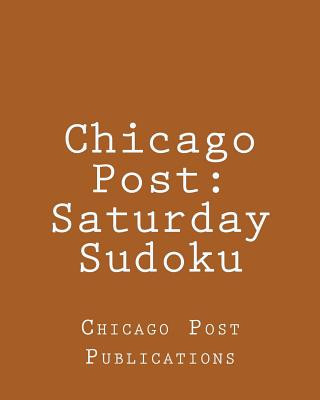 Chicago Post: Saturday Sudoku

Chicago Post Publications